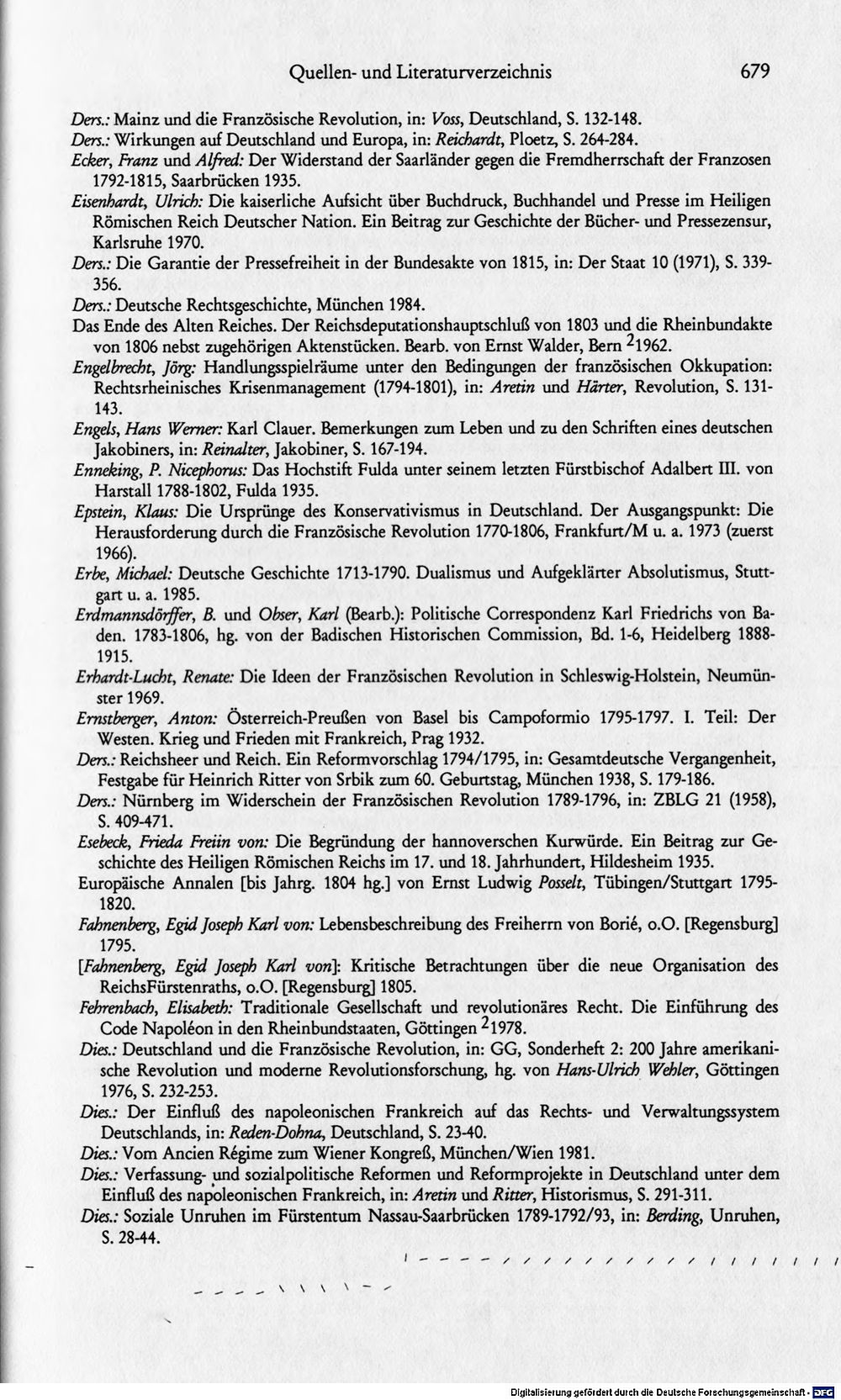 Quellen- und Literaturverzeichnis 679

Ders.: Mainz und die Französische Revolution, in: Voss, Deutschland, S. 132-148.

Ders.: Wirkungen auf Deutschland und Europa, in: Reichardt, Ploetz, S. 264-284.

Ecker, Franz und Alfred: Der Widerstand der Saarländer gegen die Fremdherrschaft der Franzosen 1792-1815, Saarbrücken 1935.

Eisenhardt, Ulrich: Die kaiserliche Aufsicht über Buchdruck, Buchhandel und Presse im Heiligen Römischen Reich Deutscher Nation. Ein Beitrag zur Geschichte der Bücher- und Pressezensur, Karlsruhe 1970.

Ders.: Die Garantie der Pressefreiheit in der Bundesakte von 1815, in: Der Staat 10 (1971), S. 339-356.

Ders.: Deutsche Rechtsgeschichte, München 1984.

Das Ende des Alten Reiches. Der Reichsdeputationshauptschluß von 1803 und die Rheinbundakte von 1806 nebst zugehörigen Aktenstücken. Bearb. von Ernst Walder, Bern $^{2}$1962.

Engelbrecht, Jörg: Handlungsspielräume unter den Bedingungen der französischen Okkupation: Rechtsrheinisches Krisenmanagement (1794-1801), in: Aretin und Härter, Revolution, S. 131-143.

Engels, Hans Werner: Karl Clauer. Bemerkungen zum Leben und zu den Schriften eines deutschen Jakobiners, in: Reinalter, Jakobiner, S. 167-194.

Enneking, P. Nicephorus: Das Hochstift Fulda unter seinem letzten Fürstbischof Adalbert III. von Harstall 1788-1802, Fulda 1935.

Epstein, Klaus: Die Ursprünge des Konservativismus in Deutschland. Der Ausgangspunkt: Die Herausforderung durch die Französische Revolution 1770-1806, Frankfurt/M u. a. 1973 (zuerst 1966).

Erbe, Michael: Deutsche Geschichte 1713-1790. Dualismus und Aufgeklärter Absolutismus, Stuttgart u. a. 1985.

Erdmannsdörffer, B. und Obser, Karl (Bearb.): Politische Correspondenz Karl Friedrichs von Baden. 1783-1806, hg. von der Badischen Historischen Commission, Bd. 1-6, Heidelberg 1888-1915.

Erhardt-Lucht, Renate: Die Ideen der Französischen Revolution in Schleswig-Holstein, Neumünster 1969.

Ernstberger, Anton: Österreich-Preußen von Basel bis Campoformio 1795-1797. I. Teil: Der Westen. Krieg und Frieden mit Frankreich, Prag 1932.

Ders.: Reichsheer und Reich. Ein Reformvorschlag 1794/1795, in: Gesamtdeutsche Vergangenheit, Festgabe für Heinrich Ritter von Srbik zum 60. Geburtstag, München 1938, S. 179-186.

Ders.: Nürnberg im Widerschein der Französischen Revolution 1789-1796, in: ZBLG 21 (1958), S. 409-471.

Esebeck, Frieda Freiin von: Die Begründung der hannoverschen Kurwürde. Ein Beitrag zur Geschichte des Heiligen Römischen Reichs im 17. und 18. Jahrhundert, Hildesheim 1935.

Europäische Annalen [bis Jahrg. 1804 hg.] von Ernst Ludwig Posselt, Tübingen/Stuttgart 1795-1820.

Fahnenberg, Egid Joseph Karl von: Lebensbeschreibung des Freiherrn von Borié, o.O. [Regensburg] 1795.

[Fahnenberg, Egid Joseph Karl von]: Kritische Betrachtungen über die neue Organisation des ReichsFürstenraths, o.O. [Regensburg] 1805.

Fehrenbach, Elisabeth: Traditionale Gesellschaft und revolutionäres Recht. Die Einführung des Code Napoléon in den Rheinbundstaaten, Göttingen $^{2}$1978.

Dies.: Deutschland und die Französische Revolution, in: GG, Sonderheft 2: 200 Jahre amerikanische Revolution und moderne Revolutionsforschung, hg. von Hans-Ulrich Wehler, Göttingen 1976, S. 232-253.

Dies.: Der Einfluß des napoleonischen Frankreich auf das Rechts- und Verwaltungssystem Deutschlands, in: Reden-Dohna, Deutschland, S. 23-40.

Dies.: Vom Ancien Régime zum Wiener Kongreß, München/Wien 1981.

Dies.: Verfassung- und sozialpolitische Reformen und Reformprojekte in Deutschland unter dem Einfluß des napoleonischen Frankreich, in: Aretin und Ritter, Historismus, S. 291-311.

Dies.: Soziale Unruhen im Fürstentum Nassau-Saarbrücken 1789-1792/93, in: Berding, Unruhen, S. 28-44.

Digitalisierung gefördert durch die Deutsche Forschungsgemeinschaft - DFG